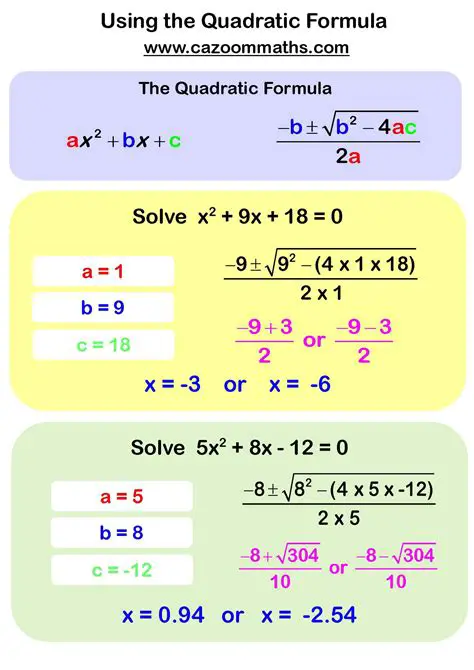 Using the Quadratic Formula
www.cazoommaths.com

The Quadratic Formula

$ax^2 + bx + c$

$\frac{-b \pm \sqrt{b^2 - 4ac}}{2a}$

Solve $x^2 + 9x + 18 = 0$

a = 1

b = 9

c = 18

$\frac{-9 \pm \sqrt{9^2 - (4 \times 1 \times 18)}}{2 \times 1}$

$\frac{-9+3}{2}$ or $\frac{-9-3}{2}$

x = -3 or x = -6

Solve $5x^2 + 8x - 12 = 0$

a = 5

b = 8

c = -12

$\frac{-8 \pm \sqrt{8^2 - (4 \times 5 \times -12)}}{2 \times 5}$

$\frac{-8+\sqrt{304}}{10}$ or $\frac{-8-\sqrt{304}}{10}$

x = 0.94 or x = -2.54